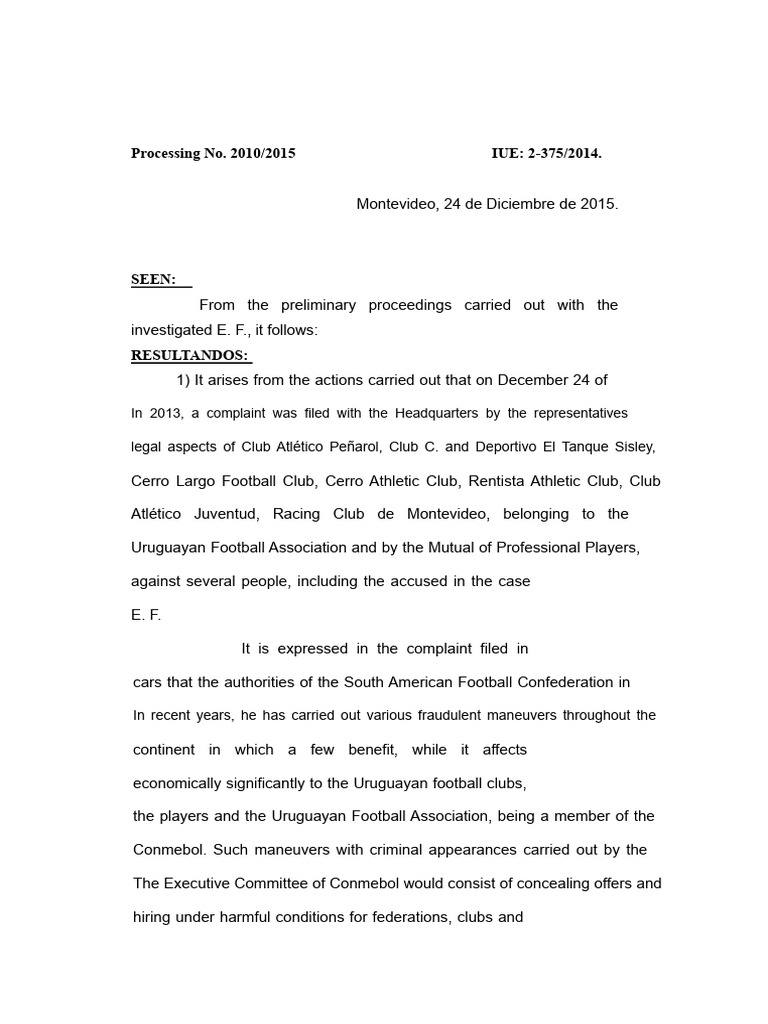 Processing No. 2010/2015 IUE: 2-375/2014.

Montevideo, 24 de Diciembre de 2015.

SEEN:

From the preliminary proceedings carried out with the investigated E. F., it follows:

RESULTANDOS:

1) It arises from the actions carried out that on December 24 of

In 2013, a complaint was filed with the Headquarters by the representatives legal aspects of Club Atlético Peñarol, Club C. and Deportivo El Tanque Sisley, Cerro Largo Football Club, Cerro Athletic Club, Rentista Athletic Club, Club Atlético Juventud, Racing Club de Montevideo, belonging to the Uruguayan Football Association and by the Mutual of Professional Players, against several people, including the accused in the case E. F.

It is expressed in the complaint filed in cars that the authorities of the South American Football Confederation in In recent years, he has carried out various fraudulent maneuvers throughout the continent in which a few benefit, while it affects economically significantly to the Uruguayan football clubs, the players and the Uruguayan Football Association, being a member of the Conmebol. Such maneuvers with criminal appearances carried out by the The Executive Committee of Conmebol would consist of concealing offers and hiring under harmful conditions for federations, clubs and